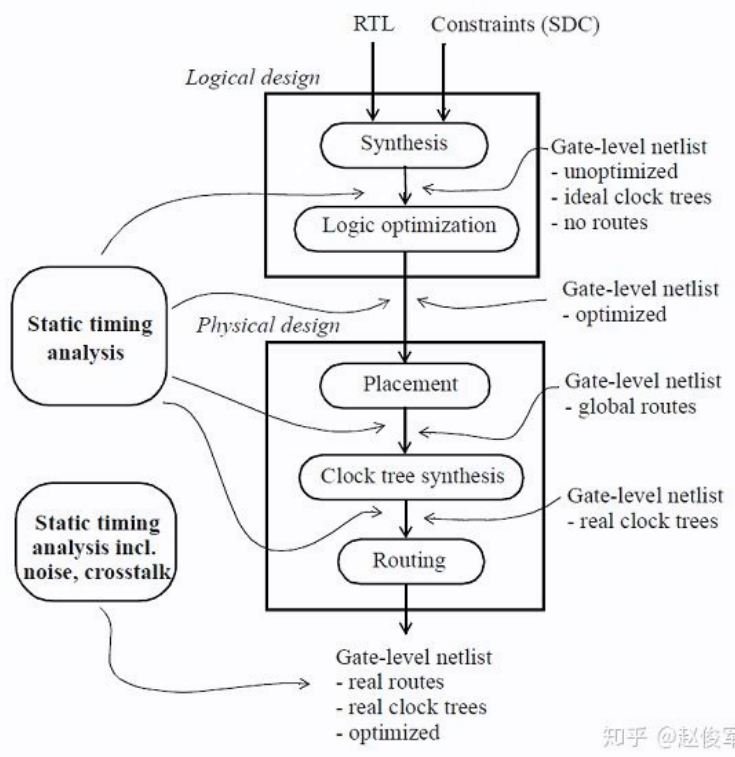 RTL

Constraints (SDC)

Logical design

Synthesis

Gate-level netlist
- unoptimized
- ideal clock trees
- no routes

Logic optimization

Static timing analysis

Gate-level netlist
- optimized

Physical design

Placement

Gate-level netlist
- global routes

Clock tree synthesis

Gate-level netlist
- real clock trees

Static timing analysis incl. noise, crosstalk

Routing

Gate-level netlist
- real routes
- real clock trees
- optimized

知乎 @赵俊军